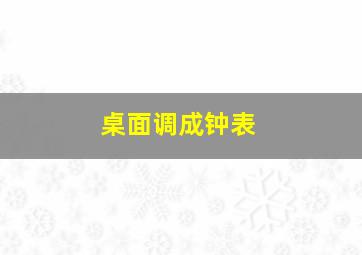 桌面调成钟表